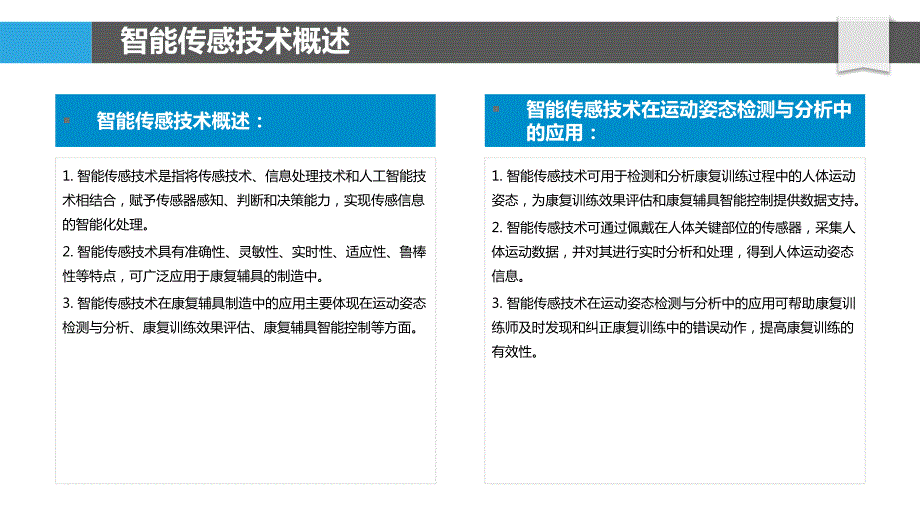 智能传感技术概述

智能传感技术概述：

1. 智能传感技术是指将传感技术、信息处理技术和人工智能技术相结合，赋予传感器感知、判断和决策能力，实现传感信息的智能化处理。

2. 智能传感技术具有准确性、灵敏性、实时性、适应性、鲁棒性等特点，可广泛应用于康复辅具的制造中。

3. 智能传感技术在康复辅具制造中的应用主要体现在运动姿态检测与分析、康复训练效果评估、康复辅具智能控制等方面。

智能传感技术在运动姿态检测与分析中的应用：

1. 智能传感技术可用于检测和分析康复训练过程中的人体运动姿态，为康复训练效果评估和康复辅具智能控制提供数据支持。

2. 智能传感技术可通过佩戴在人体关键部位的传感器，采集人体运动数据，并对其进行实时分析和处理，得到人体运动姿态信息。

3. 智能传感技术在运动姿态检测与分析中的应用可帮助康复训练师及时发现和纠正康复训练中的错误动作，提高康复训练的有效性。